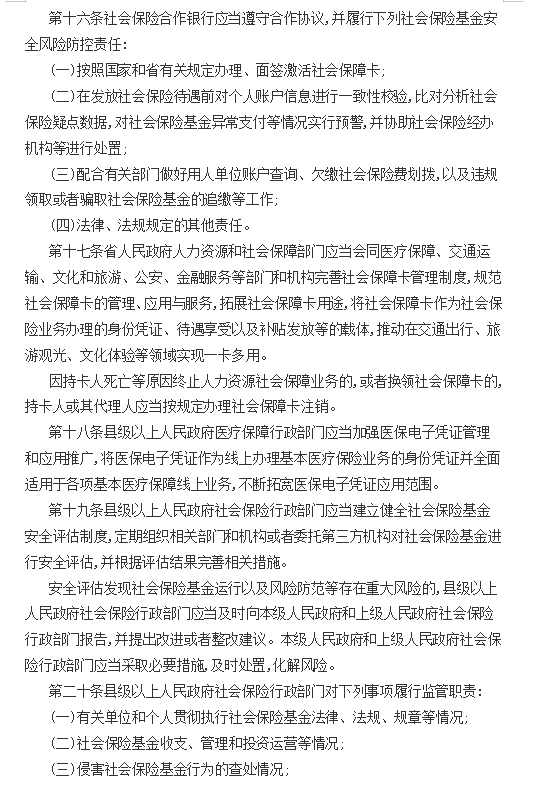 第十六条社会保险合作银行应当遵守合作协议，并履行下列社会保险基金安全风险防控责任：

（一）按照国家和省有关规定办理、面签激活社会保障卡；

（二）在发放社会保险待遇前对个人账户信息进行一致性校验，比对分析社会保险疑点数据，对社会保险基金异常支付等情况实行预警，并协助社会保险经办机构等进行处置；

（三）配合有关部门做好用人单位账户查询、欠缴社会保险费划拨，以及违规领取或者骗取社会保险基金的追缴等工作；

（四）法律、法规规定的其他责任。

第十七条省人民政府人力资源和社会保障部门应当会同医疗保障、交通运输、文化和旅游、公安、金融服务等部门和机构完善社会保障卡管理制度，规范社会保障卡的管理、应用与服务，拓展社会保障卡用途，将社会保障卡作为社会保险业务办理的身份凭证、待遇享受以及补贴发放等的载体，推动在交通出行、旅游观光、文化体验等领域实现一卡多用。

因持卡人死亡等原因终止人力资源社会保障业务的，或者换领社会保障卡的，持卡人或其代理人应当按规定办理社会保障卡注销。

第十八条县级以上人民政府医疗保障行政部门应当加强医保电子凭证管理和应用推广，将医保电子凭证作为线上办理基本医疗保险业务的身份凭证并全面适用于各项基本医疗保障线上业务，不断拓宽医保电子凭证应用范围。

第十九条县级以上人民政府社会保险行政部门应当建立健全社会保险基金安全评估制度，定期组织相关部门和机构或者委托第三方机构对社会保险基金进行安全评估，并根据评估结果完善相关措施。

安全评估发现社会保险基金运行以及风险防范等存在重大风险的，县级以上人民政府社会保险行政部门应当及时向本级人民政府和上级人民政府社会保险行政部门报告，并提出改进或者整改建议。本级人民政府和上级人民政府社会保险行政部门应当采取必要措施，及时处置，化解风险。

第二十条县级以上人民政府社会保险行政部门对下列事项履行监管职责：

（一）有关单位和个人贯彻执行社会保险基金法律、法规、规章等情况；

（二）社会保险基金收支、管理和投资运营等情况；

（三）侵害社会保险基金行为的查处情况；